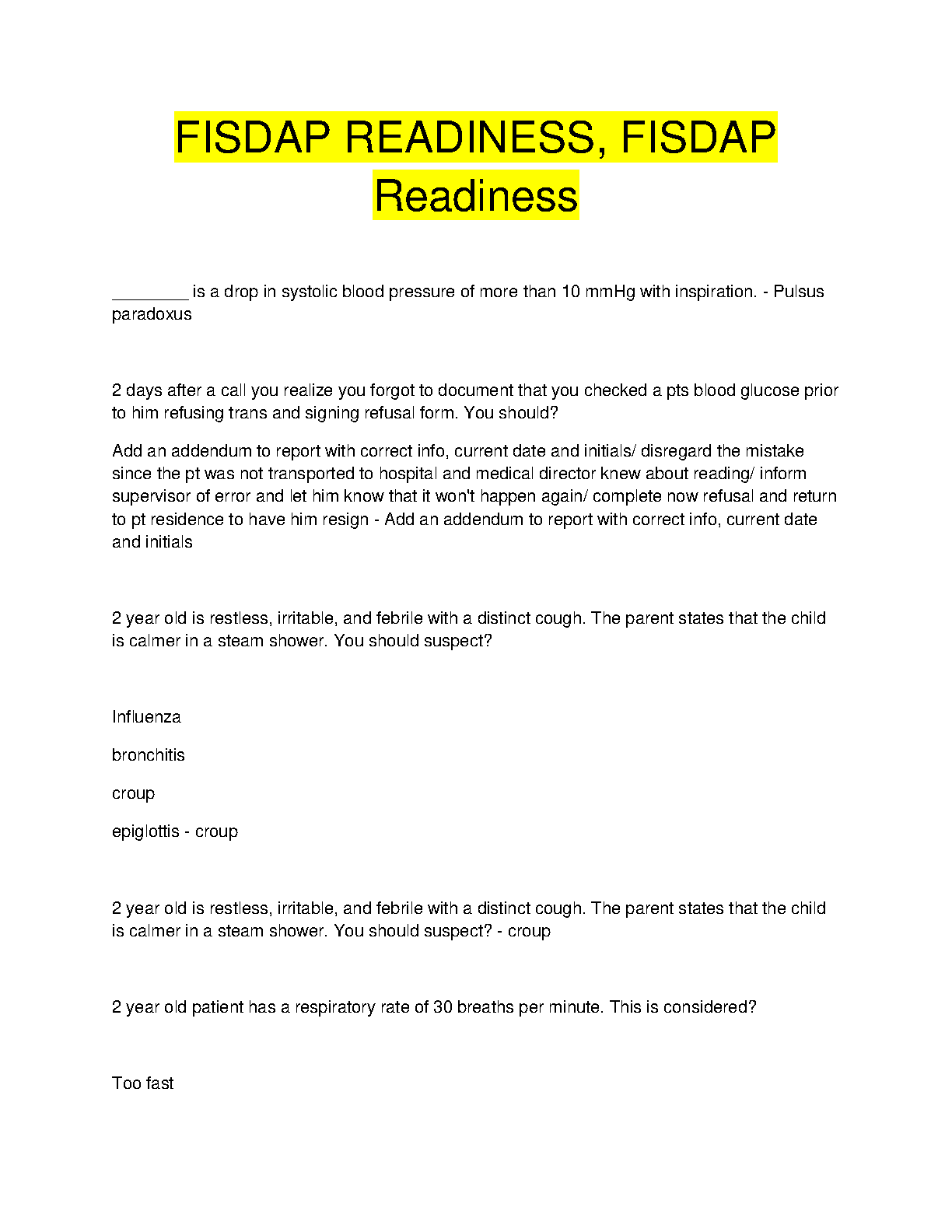 FISDAP READINESS, FISDAP Readiness

________ is a drop in systolic blood pressure of more than 10 mmHg with inspiration. - Pulsus paradoxus

2 days after a call you realize you forgot to document that you checked a pts blood glucose prior to him refusing trans and signing refusal form. You should?

Add an addendum to report with correct info, current date and initials/ disregard the mistake since the pt was not transported to hospital and medical director knew about reading/ inform supervisor of error and let him know that it won't happen again/ complete now refusal and return to pt residence to have him resign - Add an addendum to report with correct info, current date and initials

2 year old is restless, irritable, and febrile with a distinct cough. The parent states that the child is calmer in a steam shower. You should suspect?

Influenza

bronchitis

croup

epiglottis - croup

2 year old is restless, irritable, and febrile with a distinct cough. The parent states that the child is calmer in a steam shower. You should suspect? - croup

2 year old patient has a respiratory rate of 30 breaths per minute. This is considered?

Too fast